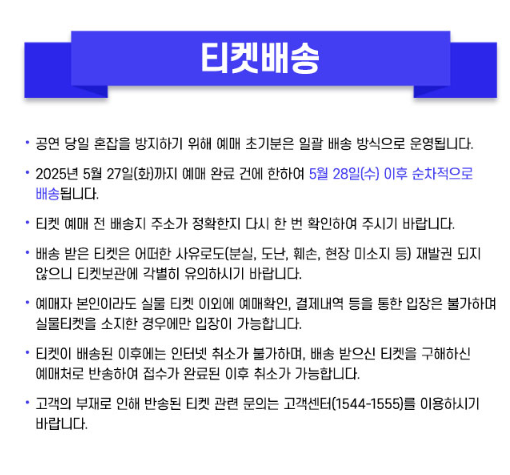 티켓배송

• 공연 당일 혼잡을 방지하기 위해 예매 초기분은 일괄 배송 방식으로 운영됩니다.

• 2025년 5월 27일(화)까지 예매 완료 건에 한하여 5월 28일(수) 이후 순차적으로 배송됩니다.

• 티켓 예매 전 배송지 주소가 정확한지 다시 한 번 확인하여 주시기 바랍니다.

• 배송 받은 티켓은 어떠한 사유로도(분실, 도난, 훼손, 현장 미소지 등) 재발권 되지 않으니 티켓보관에 각별히 유의하시기 바랍니다.

• 예매자 본인이라도 실물 티켓 이외에 예매확인, 결제내역 등을 통한 입장은 불가하며 실물티켓을 소지한 경우에만 입장이 가능합니다.

• 티켓이 배송된 이후에는 인터넷 취소가 불가하며, 배송 받으신 티켓을 구해하신 예매처로 반송하여 접수가 완료된 이후 취소가 가능합니다.

• 고객의 부재로 인해 반송된 티켓 관련 문의는 고객센터(1544-1555)를 이용하시기 바랍니다.